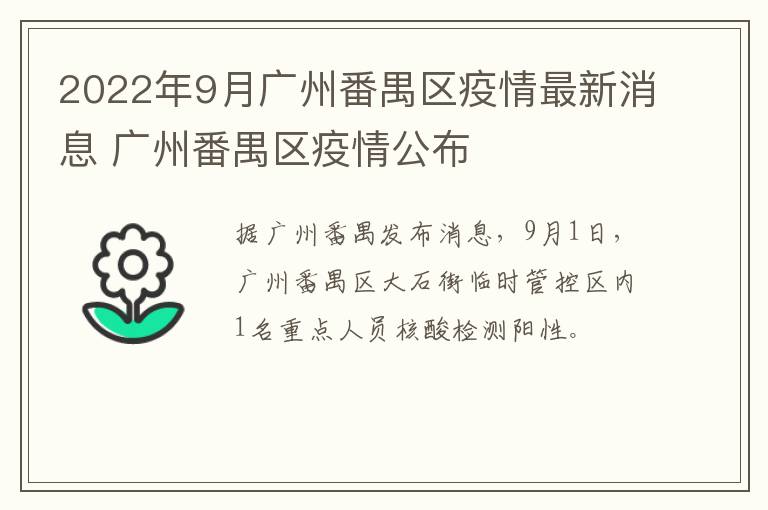 2022年9月广州番禺区疫情最新消息 广州番禺区疫情公布

据广州番禺发布消息，9月1日，广州番禺区大石街临时管控区内1名重点人员核酸检测阳性。